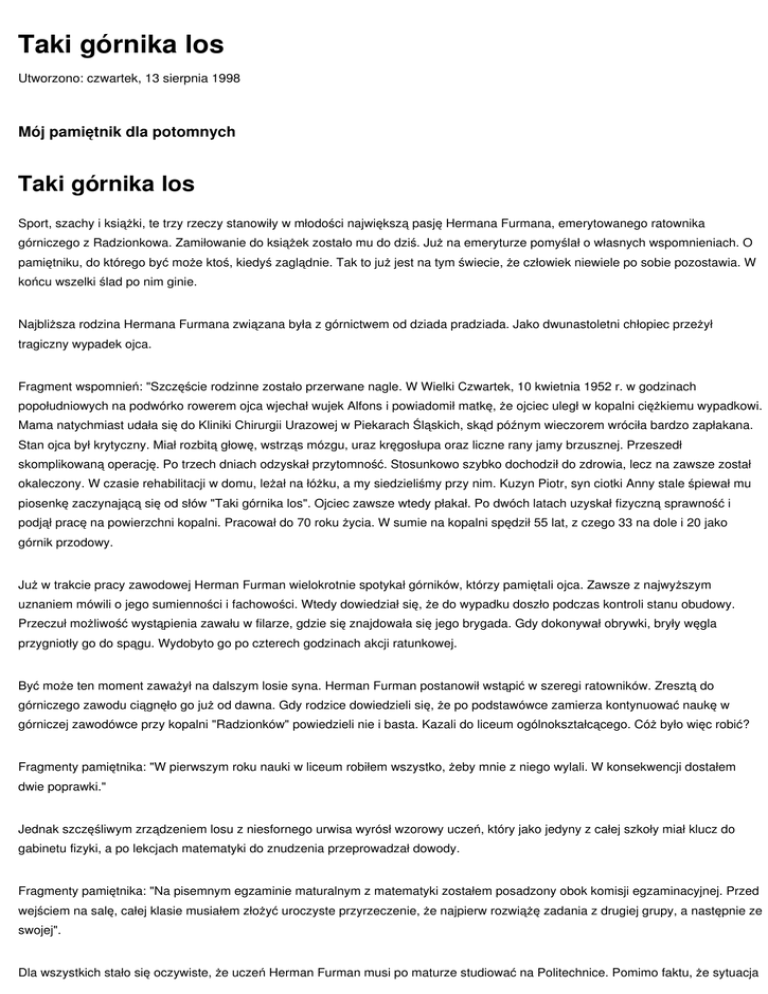 Taki górnika los

Utworzono: czwartek, 13 sierpnia 1998

Mój pamiętnik dla potomnych

Taki górnika los

Sport, szachy i książki, te trzy rzeczy stanowiły w młodości największą pasję Hermana Furmana, emerytowanego ratownika górniczego z Radzionkowa. Zamiłowanie do książek zostało mu do dziś. Już na emeryturze pomyślał o własnych wspomnieniach. O pamiętniku, do którego być może ktoś, kiedyś zaglądnie. Tak to już jest na tym świecie, że człowiek niewiele po sobie pozostawia. W końcu wszelki ślad po nim ginie.

Najbliższa rodzina Hermana Furmana związana była z górnictwem od dziada pradziada. Jako dwunastoletni chłopiec przeżył tragiczny wypadek ojca.

Fragment wspomnień: "Szczęście rodzinne zostało przerwane nagle. W Wielki Czwartek, 10 kwietnia 1952 r. w godzinach popołudniowych na podwórko rowerem ojca wjechał wujek Alfons i powiadomił matkę, że ojciec uległ w kopalni ciężkiemu wypadkowi. Mama natychmiast udała się do Kliniki Chirurgii Urazowej w Piekarach Śląskich, skąd późnym wieczorem wróciła bardzo zapłakana. Stan ojca był krytyczny. Miał rozbitą głowę, wstrząs mózgu, uraz kręgosłupa oraz liczne rany jamy brzusznej. Przeszedł skomplikowaną operację. Po trzech dniach odzyskał przytomność. Stosunkowo szybko dochodził do zdrowia, lecz na zawsze został okaleczony. W czasie rehabilitacji w domu, leżał na łóżku, a my siedzieliśmy przy nim. Kuzyn Piotr, syn ciotki Anny stale śpiewał mu piosenkę zaczynającą się od słów "Taki górnika los". Ojciec zawsze wtedy płakał. Po dwóch latach uzyskał fizyczną sprawność i podjął pracę na powierzchni kopalni. Pracował do 70 roku życia. W sumie na kopalni spędził 55 lat, z czego 33 na dole i 20 jako górnik przodowy.

Już w trakcie pracy zawodowej Herman Furman wielokrotnie spotykał górników, którzy pamiętali ojca. Zawsze z najwyższym uznaniem mówili o jego sumienności i fachowości. Wtedy dowiedział się, że do wypadku doszło podczas kontroli stanu obudowy. Przeczuł możliwość wystąpienia zawału w filarze, gdzie się znajdowała się jego brygada. Gdy dokonywał obrywki, bryły węgla przygniotły go do spągu. Wydobyto go po czterech godzinach akcji ratunkowej.

Być może ten moment zaważył na dalszym losie syna. Herman Furman postanowił wstąpić w szeregi ratowników. Zresztą do górniczego zawodu ciągnęło go już od dawna. Gdy rodzice dowiedzieli się, że po podstawówce zamierza kontynuować naukę w górniczej zawodówce przy kopalni "Radzionków" powiedzieli nie i basta. Kazali do liceum ogólnokształcącego. Cóż było więc robić?

Fragmenty pamiętnika: "W pierwszym roku nauki w liceum robiłem wszystko, żeby mnie z niego wylali. W konsekwencji dostałem dwie poprawki."

Jednak szczęśliwym zrządzeniem losu z niesfornego urwisa wyrósł wzorowy uczeń, który jako jedyny z całej szkoły miał klucz do gabinetu fizyki, a po lekcjach matematyki do znudzenia przeprowadzał dowody.

Fragmenty pamiętnika: "Na pisemnym egzaminie maturalnym z matematyki zostałem posadzony obok komisji egzaminacyjnej. Przed wejściem na salę, całej klasie musiałem złożyć uroczyste przyrzeczenie, że najpierw rozwiążę zadania z drugiej grupy, a następnie ze swojej".

Dla wszystkich stało się oczywiste, że uczeń Herman Furman musi po maturze studiować na Politechnice. Pomimo faktu, że sytuacja